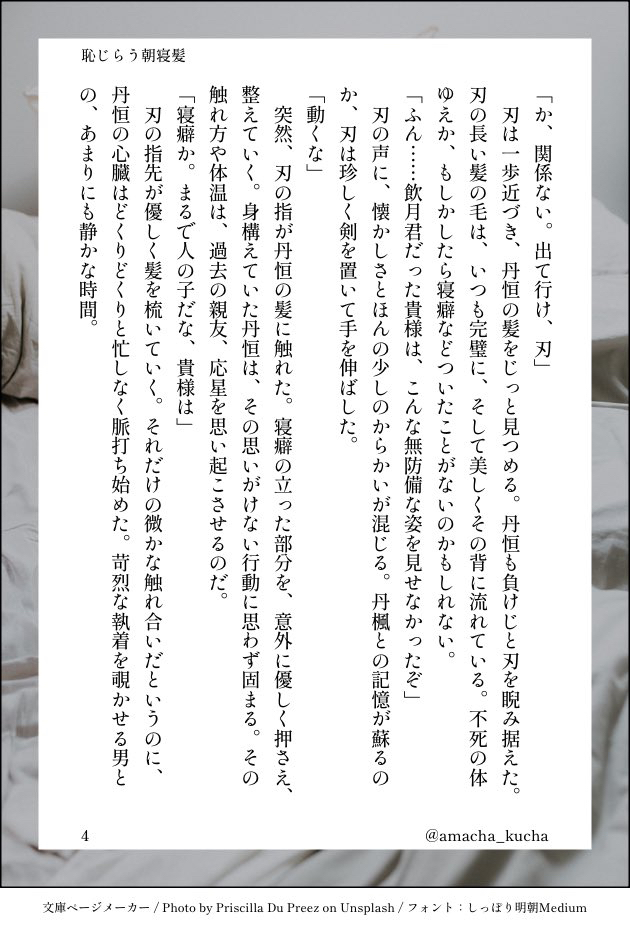 恥じらう朝寝髪

「か、関係ない。出て行け、刃」

刃は一歩近づき、丹恒の髪をじっと見つめる。丹恒も負けじと刃を睨み据えた。刃の長い髪の毛は、いつも完璧に、そして美しくその背に流れている。不死の体ゆえか、もしかしたら寝癖などついたことがないのかもしれない。

「ふん……飲月君だった貴様は、こんな無防備な姿を見せなかったぞ」

刃の声に、懐かしさとほんの少しのからかいが混じる。丹楓との記憶が蘇るのか、刃は珍しく剣を置いて手を伸ばした。

「動くな」

突然、刃の指が丹恒の髪に触れた。寝癖の立った部分を、意外に優しく押さえ、整えていく。身構えていた丹恒は、その思いがけない行動に思わず固まる。その触れ方や体温は、過去の親友、応星を思い起こさせるのだ。

「寝癖か。まるで人の子だな、貴様は」

刃の指先が優しく髪を梳いていく。それだけの微かな触れ合いだというのに、丹恒の心臓はどくりどくりと忙しなく脈打ち始めた。苛烈な執着を覗かせる男との、あまりにも静かな時間。

4

@amacha_kucha

文庫ページメーカー / Photo by Priscilla Du Preez on Unsplash / フォント：しっぽり明朝Medium